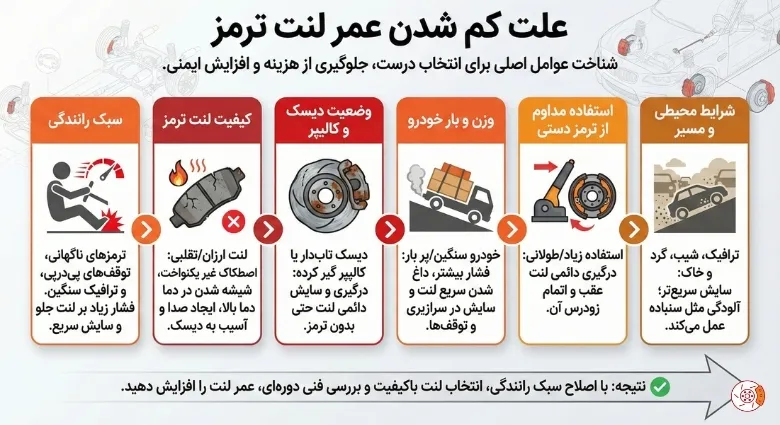 علت کم شدن عمر لنت ترمز

شناخت عوامل اصلی برای انتخاب درست، جلوگیری از هزینه و افزایش ایمنی.

شرایط محیطی و مسیر

ترافیک، شیب، گرد و خاک: سایش سریع‌تر؛ آلودگی مثل سنباده عمل می‌کند.

استفاده مداوم از ترمز دستی

استفاده زیاد/طولانی: درگیری دائمی لنت عقب و اتمام زودرس آن.

وزن و بار خودرو

خودرو سنگین/پر بار: فشار بیشتر، داغ شدن سریع لنت و سایش در سرازیری و توقف‌ها.

وضعیت دیسک و کالیپر

دیسک تاب‌دار یا کالیپر گیر کرده: درگیری و سایش دائمی لنت حتی بدون ترمز.

کیفیت لنت ترمز

لنت ارزان/تقلبی: اصطکاک غیر یکنواخت، شیشه شدن در دما دما بالا، ایجاد صدا و آسیب به دیسک.

سبک رانندگی

ترمزهای ناگهانی، توقف‌های پی‌درپی، و ترافیک سنگین. فشار زیاد بر لنت جلو و سایش سریع.

نتیجه: با اصلاح سبک رانندگی، انتخاب لنت باکیفیت و بررسی فنی دوره‌ای، عمر لنت را افزایش دهید.